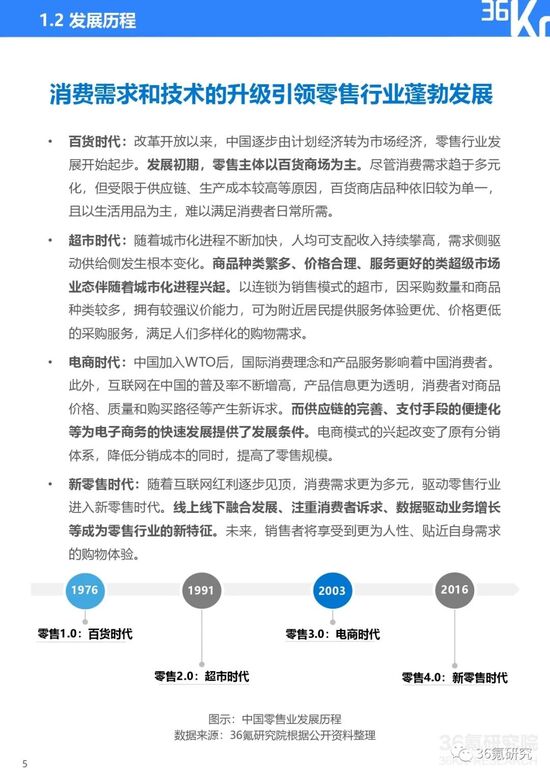 1.2 发展历程

36Kr

消费需求和技术的升级引领零售行业蓬勃发展

• 百货时代：改革开放以来，中国逐步由计划经济转为市场经济，零售行业发展开始起步。发展初期，零售主体以百货商场为主。尽管消费需求趋于多元化，但受限于供应链、生产成本较高等原因，百货商店品种依旧较为单一，且以生活用品为主，难以满足消费者日常所需。

• 超市时代：随着城市化进程不断加快，人均可支配收入持续攀高，需求侧驱动供给侧发生根本变化。商品种类繁多、价格合理、服务更好的类超级市场业态伴随着城市化进程兴起。以连锁为销售模式的超市，因采购数量和商品种类较多，拥有较强议价能力，可为附近居民提供服务体验更优、价格更低的采购服务，满足人们多样化的购物需求。

• 电商时代：中国加入WTO后，国际消费理念和产品服务影响着中国消费者。此外，互联网在中国的普及率不断增高，产品信息更为透明，消费者对商品价格、质量和购买路径等产生新诉求。而供应链的完善、支付手段的便捷化等为电子商务的快速发展提供了发展条件。电商模式的兴起改变了原有分销体系，降低分销成本的同时，提高了零售规模。

• 新零售时代：随着互联网红利逐步见顶，消费需求更为多元，驱动零售行业进入新零售时代。线上线下融合发展、注重消费者诉求、数据驱动业务增长等成为零售行业的新特征。未来，销售者将享受到更为人性、贴近自身需求的购物体验。

1976
1991
2003
2016

零售1.0：百货时代
零售2.0：超市时代
零售3.0：电商时代
零售4.0：新零售时代

图示：中国零售业发展历程
数据来源：36氪研究院根据公开资料整理

5

36氪研究院

36氪研究